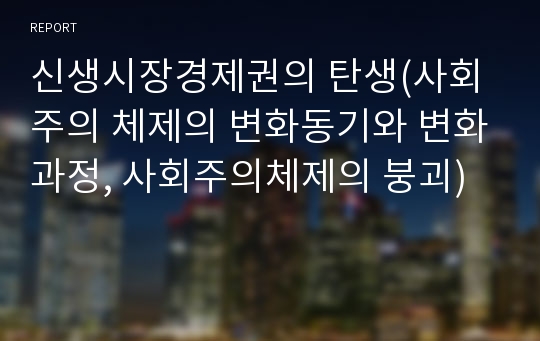 REPORT

신생시장경제권의 탄생(사회주의 체제의 변화동기와 변화과정, 사회주의체제의 붕괴)